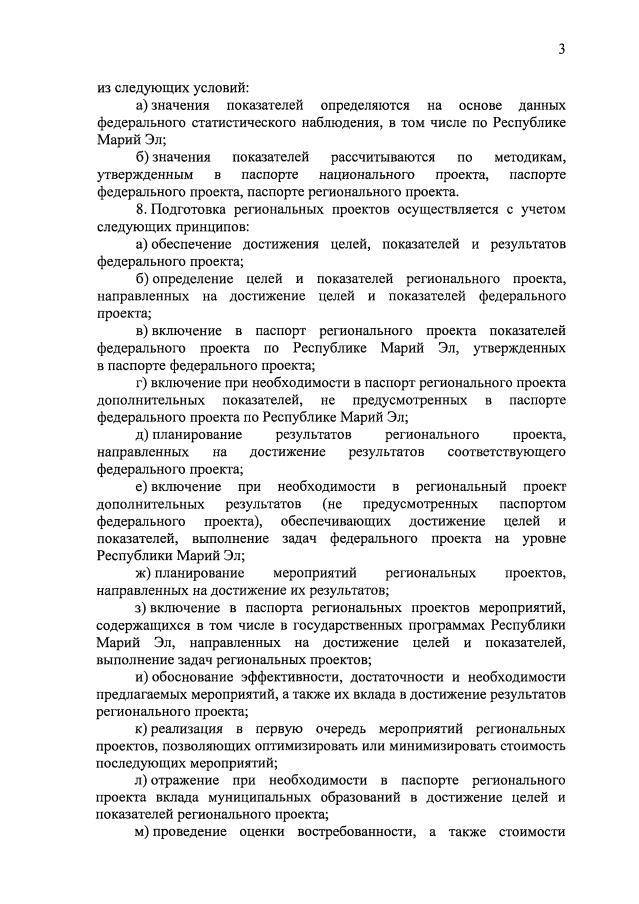 3

из следующих условий:

а) значения показателей определяются на основе данных федерального статистического наблюдения, в том числе по Республике Марий Эл;

б) значения показателей рассчитываются по методикам, утвержденным в паспорте национального проекта, паспорте федерального проекта, паспорте регионального проекта.

8. Подготовка региональных проектов осуществляется с учетом следующих принципов:

а) обеспечение достижения целей, показателей и результатов федерального проекта;

б) определение целей и показателей регионального проекта, направленных на достижение целей и показателей федерального проекта;

в) включение в паспорт регионального проекта показателей федерального проекта по Республике Марий Эл, утвержденных в паспорте федерального проекта;

г) включение при необходимости в паспорт регионального проекта дополнительных показателей, не предусмотренных в паспорте федерального проекта по Республике Марий Эл;

д) планирование результатов регионального проекта, направленных на достижение результатов соответствующего федерального проекта;

е) включение при необходимости в региональный проект дополнительных результатов (не предусмотренных паспортом федерального проекта), обеспечивающих достижение целей и показателей, выполнение задач федерального проекта на уровне Республики Марий Эл;

ж) планирование мероприятий региональных проектов, направленных на достижение их результатов;

з) включение в паспорта региональных проектов мероприятий, содержащихся в том числе в государственных программах Республики Марий Эл, направленных на достижение целей и показателей, выполнение задач региональных проектов;

и) обоснование эффективности, достаточности и необходимости предлагаемых мероприятий, а также их вклада в достижение результатов регионального проекта;

к) реализация в первую очередь мероприятий региональных проектов, позволяющих оптимизировать или минимизировать стоимость последующих мероприятий;

л) отражение при необходимости в паспорте регионального проекта вклада муниципальных образований в достижение целей и показателей регионального проекта;

м) проведение оценки востребованности, а также стоимости